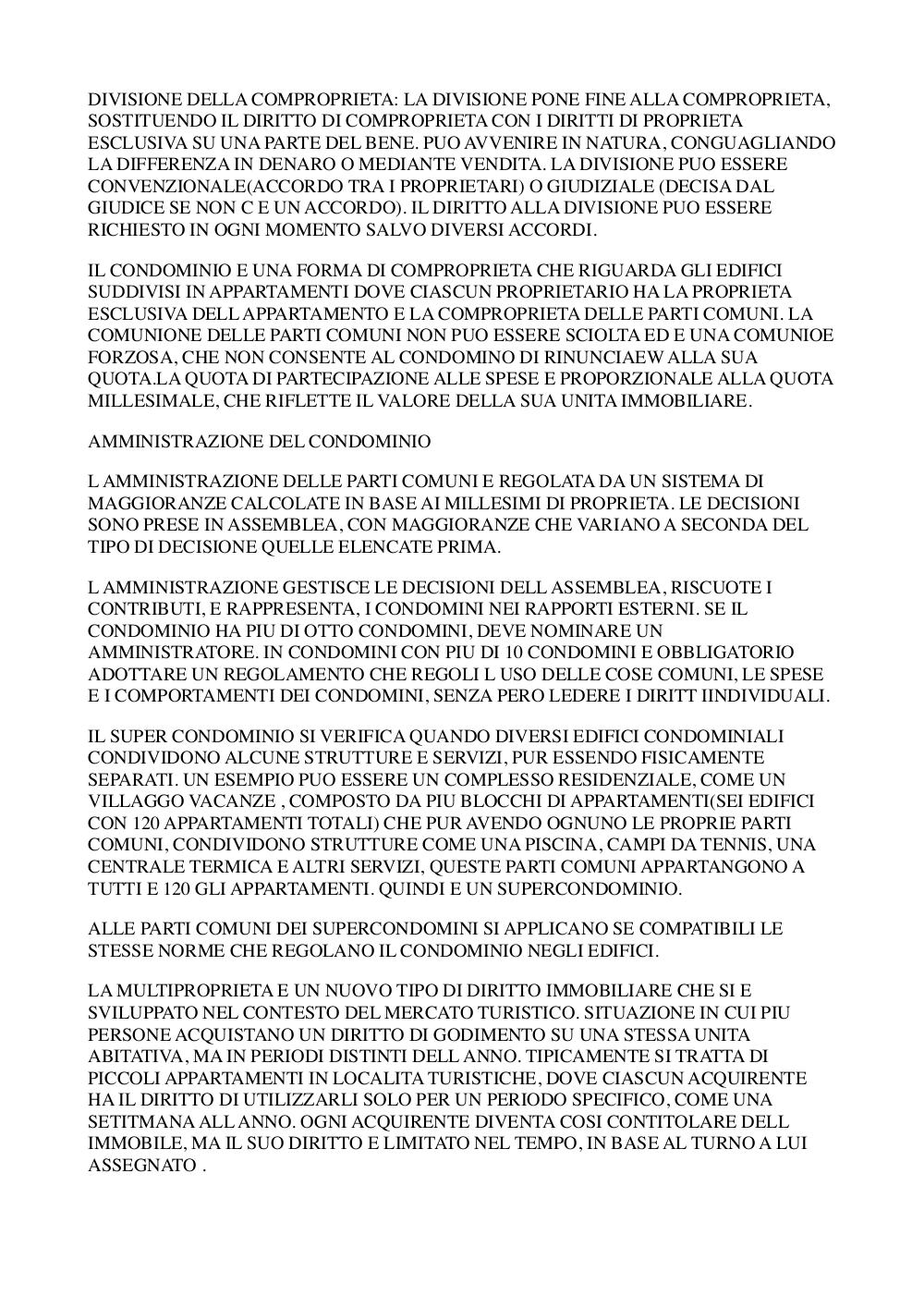 DIVISIONE DELLA COMPROPRIETA: LA DIVISIONE PONE FINE ALLA COMPROPRIETA, SOSTITUENDO IL DIRITTO DI COMPROPRIETA CON I DIRITTI DI PROPRIETA ESCLUSIVA SU UNA PARTE DEL BENE. PUO AVVENIRE IN NATURA, CONGUAGLIANDO LA DIFFERENZA IN DENARO O MEDIANTE VENDITA. LA DIVISIONE PUO ESSERE CONVENZIONALE(ACCORDO TRA I PROPRIETARI) O GIUDIZIALE (DECISA DAL GIUDICE SE NON C E UN ACCORDO). IL DIRITTO ALLA DIVISIONE PUO ESSERE RICHIESTO IN OGNI MOMENTO SALVO DIVERSI ACCORDI.

IL CONDOMINIO E UNA FORMA DI COMPROPRIETA CHE RIGUARDA GLI EDIFICI SUDDIVISI IN APPARTAMENTI DOVE CIASCUN PROPRIETARIO HA LA PROPRIETA ESCLUSIVA DELL APPARTAMENTO E LA COMPROPRIETA DELLE PARTI COMUNI. LA COMUNIONE DELLE PARTI COMUNI NON PUO ESSERE SCIOLTA ED E UNA COMUNIOE FORZOSA, CHE NON CONSENTE AL CONDOMINO DI RINUNCIAEW ALLA SUA QUOTA.LA QUOTA DI PARTECIPAZIONE ALLE SPESE E PROPORZIONALE ALLA QUOTA MILLESIMALE, CHE RIFLETTE IL VALORE DELLA SUA UNITA IMMOBILIARE.

AMMINISTRAZIONE DEL CONDOMINIO

L AMMINISTRAZIONE DELLE PARTI COMUNI E REGOLATA DA UN SISTEMA DI MAGGIORANZE CALCOLATE IN BASE AI MILLESIMI DI PROPRIETA. LE DECISIONI SONO PRESE IN ASSEMBLEA, CON MAGGIORANZE CHE VARIANO A SECONDA DEL TIPO DI DECISIONE QUELLE ELENCATE PRIMA.

L AMMINISTRAZIONE GESTISCE LE DECISIONI DELL ASSEMBLEA, RISCUOTE I CONTRIBUTI, E RAPPRESENTA, I CONDOMINI NEI RAPPORTI ESTERNI. SE IL CONDOMINIO HA PIU DI OTTO CONDOMINI, DEVE NOMINARE UN AMMINISTRATORE. IN CONDOMINI CON PIU DI 10 CONDOMINI E OBBLIGATORIO ADOTTARE UN REGOLAMENTO CHE REGOLI L USO DELLE COSE COMUNI, LE SPESE E I COMPORTAMENTI DEI CONDOMINI, SENZA PERO LEDERE I DIRITT IINDIVIDUALI.

IL SUPER CONDOMINIO SI VERIFICA QUANDO DIVERSI EDIFICI CONDOMINIALI CONDIVIDONO ALCUNE STRUTTURE E SERVIZI, PUR ESSENDO FISICAMENTE SEPARATI. UN ESEMPIO PUO ESSERE UN COMPLESSO RESIDENZIALE, COME UN VILLAGGO VACANZE , COMPOSTO DA PIU BLOCCHI DI APPARTAMENTI(SEI EDIFICI CON 120 APPARTAMENTI TOTALI) CHE PUR AVENDO OGNUNO LE PROPRIE PARTI COMUNI, CONDIVIDONO STRUTTURE COME UNA PISCINA, CAMPI DA TENNIS, UNA CENTRALE TERMICA E ALTRI SERVIZI, QUESTE PARTI COMUNI APPARTANGONO A TUTTI E 120 GLI APPARTAMENTI. QUINDI E UN SUPERCONDOMINIO.

ALLE PARTI COMUNI DEI SUPERCONDOMINI SI APPLICANO SE COMPATIBILI LE STESSE NORME CHE REGOLANO IL CONDOMINIO NEGLI EDIFICI.

LA MULTIPROPRIETA E UN NUOVO TIPO DI DIRITTO IMMOBILIARE CHE SI E SVILUPPATO NEL CONTESTO DEL MERCATO TURISTICO. SITUAZIONE IN CUI PIU PERSONE ACQUISTANO UN DIRITTO DI GODIMENTO SU UNA STESSA UNITA ABITATIVA, MA IN PERIODI DISTINTI DELL ANNO. TIPICAMENTE SI TRATTA DI PICCOLI APPARTAMENTI IN LOCALITA TURISTICHE, DOVE CIASCUN ACQUIRENTE HA IL DIRITTO DI UTILIZZARLI SOLO PER UN PERIODO SPECIFICO, COME UNA SETITMANA ALL ANNO. OGNI ACQUIRENTE DIVENTA COSI CONTITOLARE DELL IMMOBILE, MA IL SUO DIRITTO E LIMITATO NEL TEMPO, IN BASE AL TURNO A LUI ASSEGNATO .